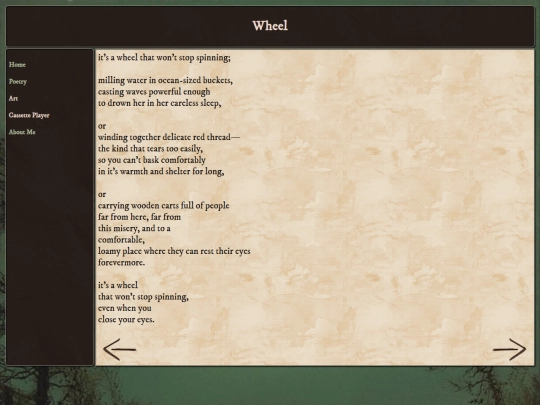 Wheel

Home
Poetry
Art
Cassette Player
About Me

it's a wheel that won't stop spinning;

milling water in ocean-sized buckets,
casting waves powerful enough
to drown her in her careless sleep,

or
winding together delicate red thread—
the kind that tears too easily,
so you can't bask comfortably
in it's warmth and shelter for long,

or
carrying wooden carts full of people
far from here, far from
this misery, and to a
comfortable,
loamy place where they can rest their eyes
forevermore.

it's a wheel
that won't stop spinning,
even when you
close your eyes.